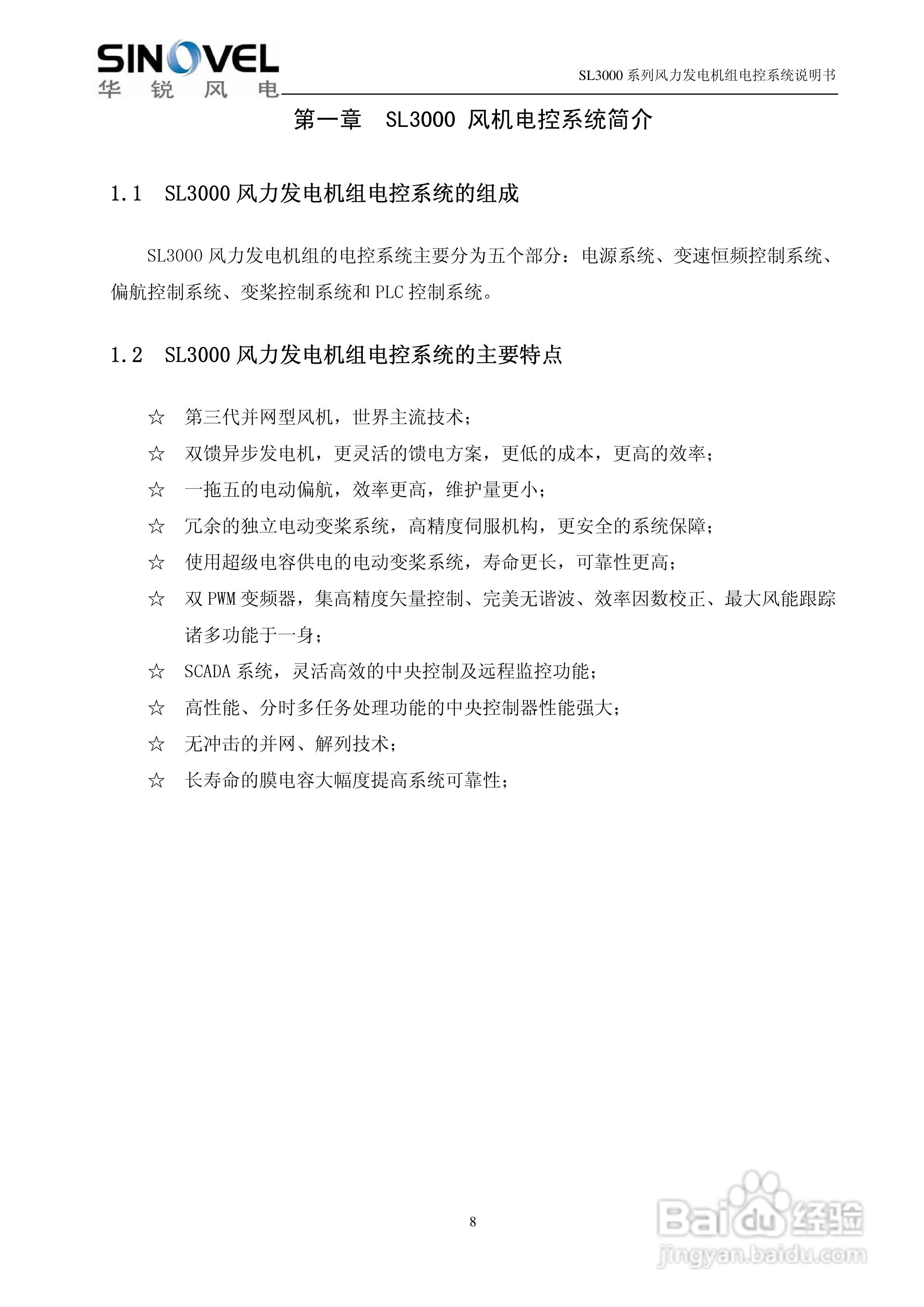 SINOVEL
华 锐 风 电

SL3000 系列风力发电机组电控系统说明书

第一章 SL3000 风机电控系统简介

1.1 SL3000 风力发电机组电控系统的组成

SL3000 风力发电机组的电控系统主要分为五个部分：电源系统、变速恒频控制系统、偏航控制系统、变桨控制系统和 PLC 控制系统。

1.2 SL3000 风力发电机组电控系统的主要特点

☆ 第三代并网型风机，世界主流技术；
☆ 双馈异步发电机，更灵活的馈电方案，更低的成本，更高的效率；
☆ 一拖五的电动偏航，效率更高，维护量更小；
☆ 冗余的独立电动变桨系统，高精度伺服机构，更安全的系统保障；
☆ 使用超级电容供电的电动变桨系统，寿命更长，可靠性更高；
☆ 双 PWM 变频器，集高精度矢量控制、完美无谐波、效率因数校正、最大风能跟踪诸多功能于一身；
☆ SCADA 系统，灵活高效的中央控制及远程监控功能；
☆ 高性能、分时多任务处理功能的中央控制器性能强大；
☆ 无冲击的并网、解列技术；
☆ 长寿命的膜电容大幅度提高系统可靠性；

8

Baidu 经验
jingyan.baidu.com